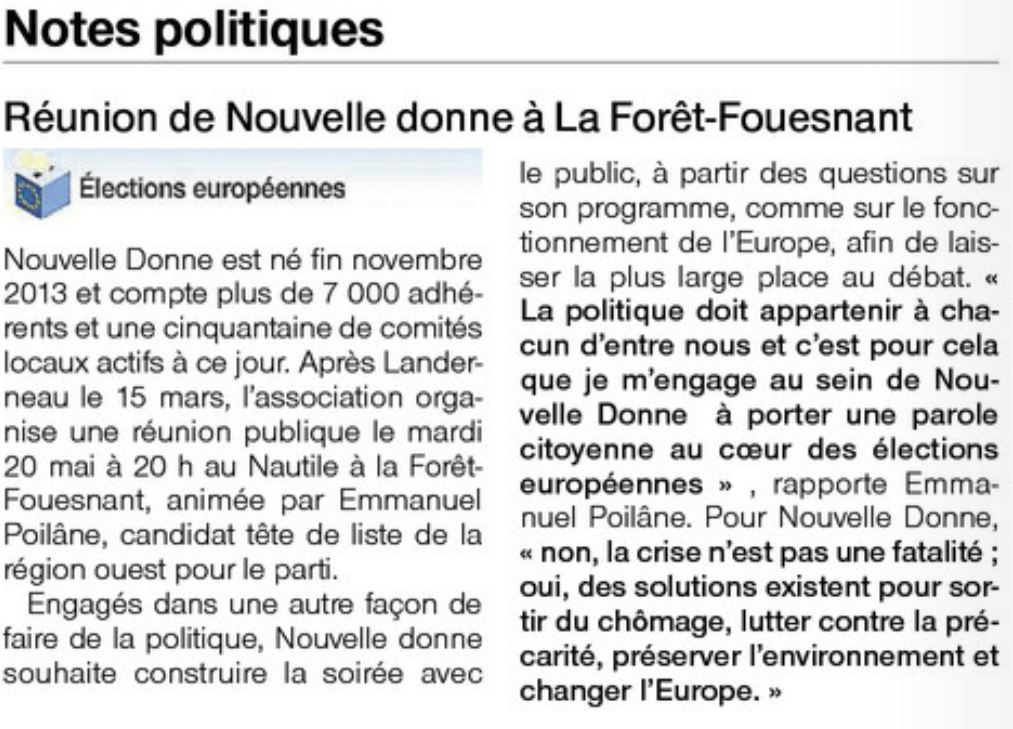 Notes politiques

Réunion de Nouvelle donne à La Forêt-Fouesnant

Élections européennes

Nouvelle Donne est né fin novembre 2013 et compte plus de 7 000 adhérents et une cinquantaine de comités locaux actifs à ce jour. Après Landerneau le 15 mars, l'association organise une réunion publique le mardi 20 mai à 20 h au Nautile à la Forêt-Fouesnant, animée par Emmanuel Poilâne, candidat tête de liste de la région ouest pour le parti.

Engagés dans une autre façon de faire de la politique, Nouvelle donne souhaite construire la soirée avec le public, à partir des questions sur son programme, comme sur le fonctionnement de l'Europe, afin de laisser la plus large place au débat. « La politique doit appartenir à chacun d'entre nous et c'est pour cela que je m'engage au sein de Nouvelle Donne à porter une parole citoyenne au cœur des élections européennes » , rapporte Emmanuel Poilâne. Pour Nouvelle Donne, « non, la crise n'est pas une fatalité ; oui, des solutions existent pour sortir du chômage, lutter contre la précarité, préserver l'environnement et changer l'Europe. »